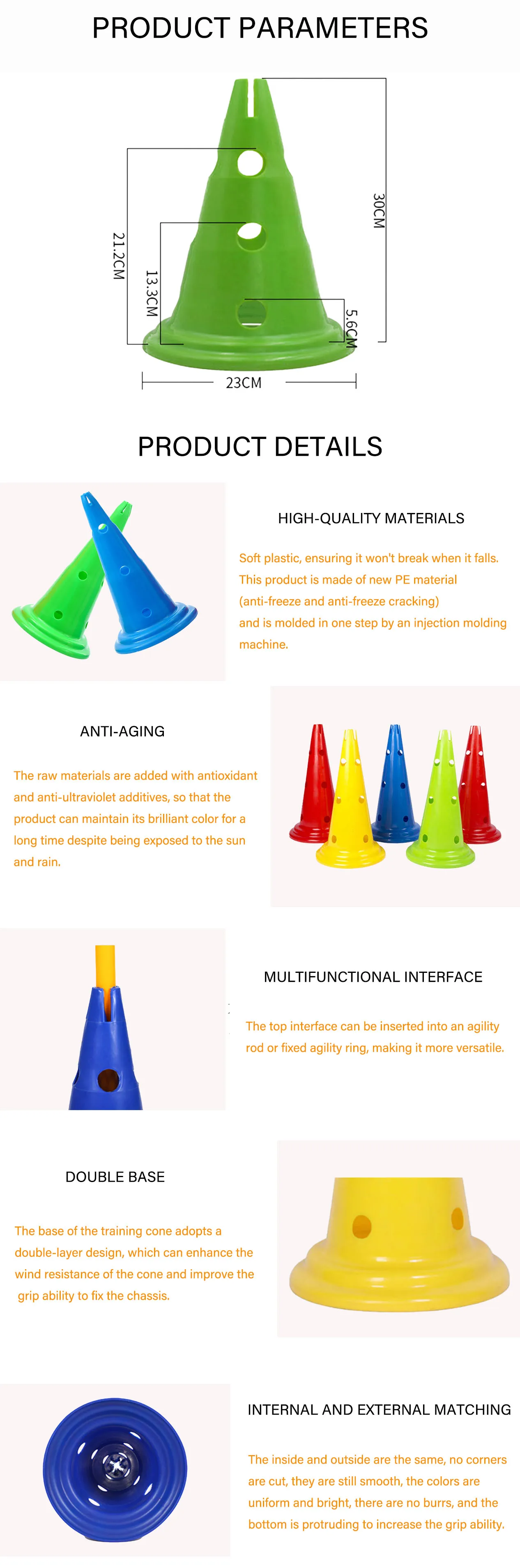 PRODUCT PARAMETERS

21.2CM

13.3CM

30CM

5.6CM

23CM

PRODUCT DETAILS

HIGH-QUALITY MATERIALS

Soft plastic, ensuring it won't break when it falls. This product is made of new PE material (anti-freeze and anti-freeze cracking) and is molded in one step by an injection molding machine.

ANTI-AGING

The raw materials are added with antioxidant and anti-ultraviolet additives, so that the product can maintain its brilliant color for a long time despite being exposed to the sun and rain.

MULTIFUNCTIONAL INTERFACE

The top interface can be inserted into an agility rod or fixed agility ring, making it more versatile.

DOUBLE BASE

The base of the training cone adopts a double-layer design, which can enhance the wind resistance of the cone and improve the grip ability to fix the chassis.

INTERNAL AND EXTERNAL MATCHING

The inside and outside are the same, no corners are cut, they are still smooth, the colors are uniform and bright, there are no burrs, and the bottom is protruding to increase the grip ability.